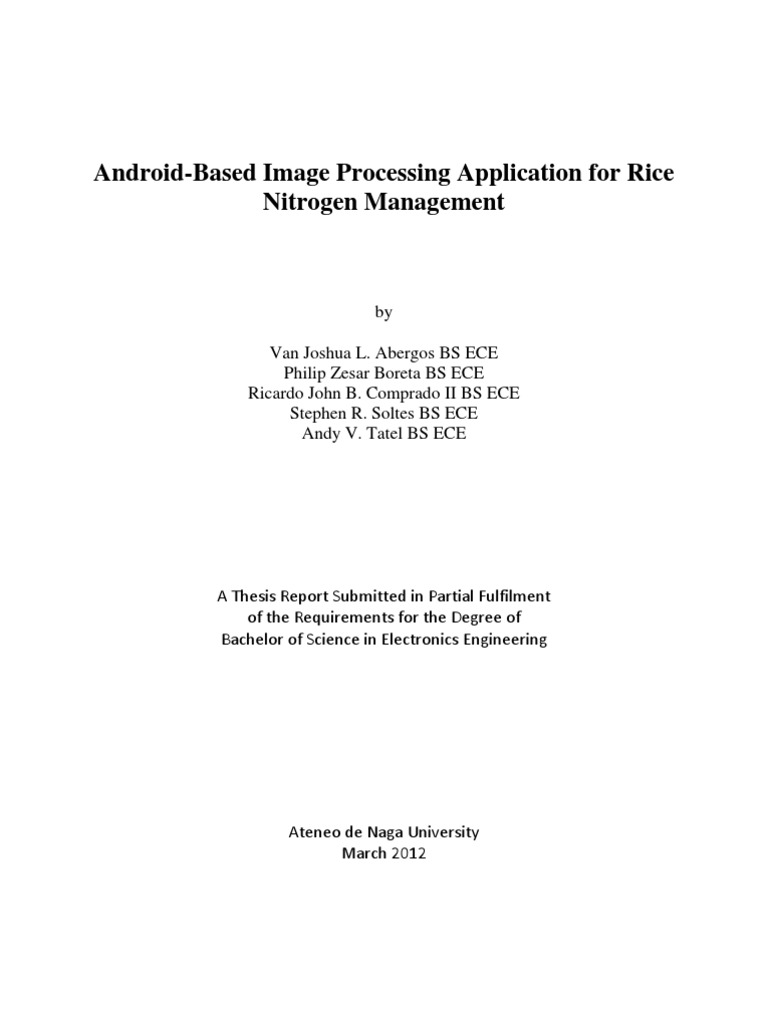 Android-Based Image Processing Application for Rice Nitrogen Management

by

Van Joshua L. Abergos BS ECE
Philip Zesar Boreta BS ECE
Ricardo John B. Comprado II BS ECE
Stephen R. Soltes BS ECE
Andy V. Tatel BS ECE

A Thesis Report Submitted in Partial Fulfilment
of the Requirements for the Degree of
Bachelor of Science in Electronics Engineering

Ateneo de Naga University
March 2012